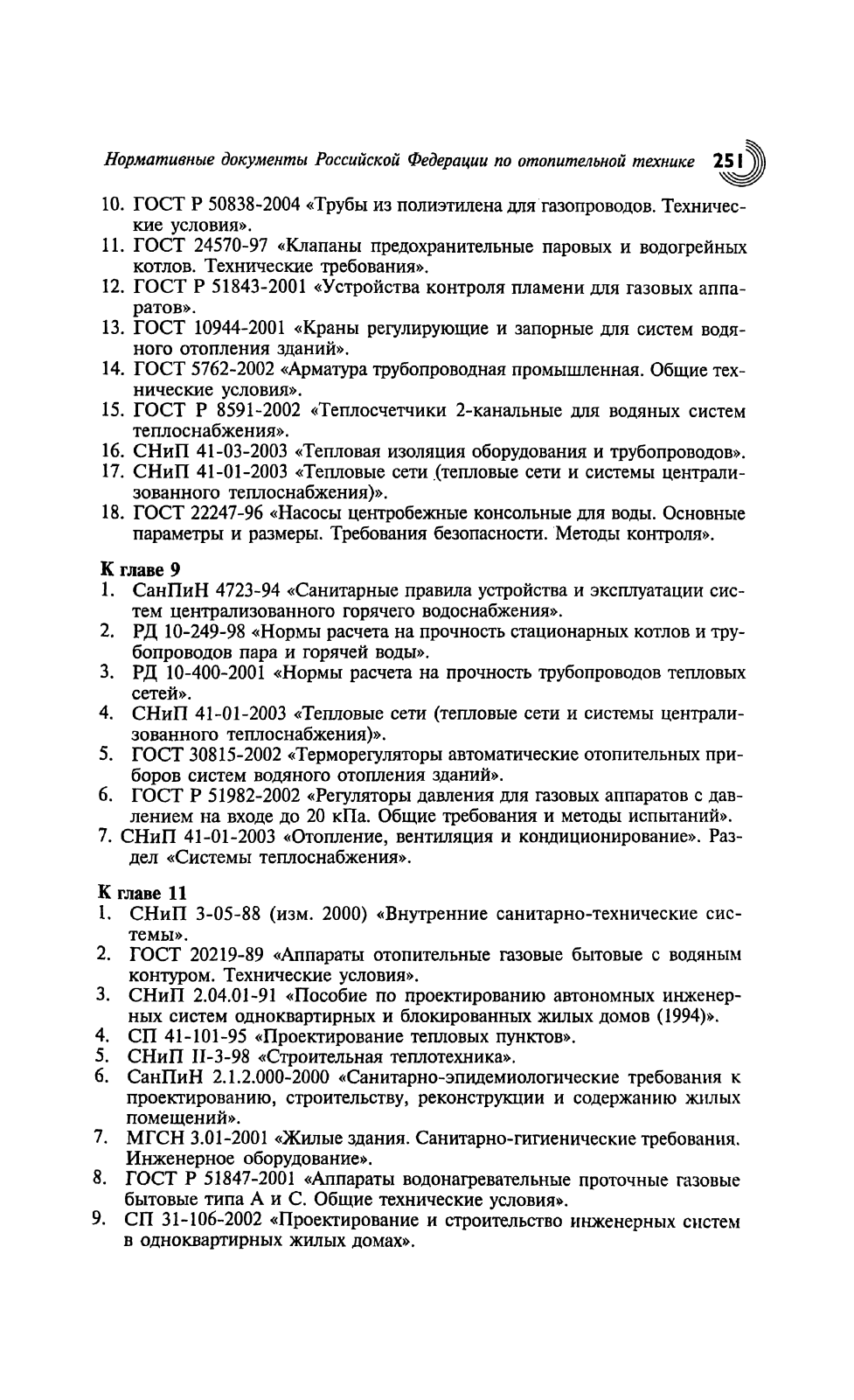 Нормативные документы Российской Федерации по отопительной технике 251

10. ГОСТ Р 50838-2004 «Трубы из полиэтилена для газопроводов. Технические условия».
11. ГОСТ 24570-97 «Клапаны предохранительные паровых и водогрейных котлов. Технические требования».
12. ГОСТ Р 51843-2001 «Устройства контроля пламени для газовых аппаратов».
13. ГОСТ 10944-2001 «Краны регулирующие и запорные для систем водяного отопления зданий».
14. ГОСТ 5762-2002 «Арматура трубопроводная промышленная. Общие технические условия».
15. ГОСТ Р 8591-2002 «Теплосчетчики 2-канальные для водяных систем теплоснабжения».
16. СНиП 41-03-2003 «Тепловая изоляция оборудования и трубопроводов».
17. СНиП 41-01-2003 «Тепловые сети (тепловые сети и системы централизованного теплоснабжения)».
18. ГОСТ 22247-96 «Насосы центробежные консольные для воды. Основные параметры и размеры. Требования безопасности. Методы контроля».

К главе 9
1. СанПиН 4723-94 «Санитарные правила устройства и эксплуатации систем централизованного горячего водоснабжения».
2. РД 10-249-98 «Нормы расчета на прочность стационарных котлов и трубопроводов пара и горячей воды».
3. РД 10-400-2001 «Нормы расчета на прочность трубопроводов тепловых сетей».
4. СНиП 41-01-2003 «Тепловые сети (тепловые сети и системы централизованного теплоснабжения)».
5. ГОСТ 30815-2002 «Терморегуляторы автоматические отопительных приборов систем водяного отопления зданий».
6. ГОСТ Р 51982-2002 «Регуляторы давления для газовых аппаратов с давлением на входе до 20 кПа. Общие требования и методы испытаний».
7. СНиП 41-01-2003 «Отопление, вентиляция и кондиционирование». Раздел «Системы теплоснабжения».

К главе 11
1. СНиП 3-05-88 (изм. 2000) «Внутренние санитарно-технические системы».
2. ГОСТ 20219-89 «Аппараты отопительные газовые бытовые с водяным контуром. Технические условия».
3. СНиП 2.04.01-91 «Пособие по проектированию автономных инженерных систем одноквартирных и блокированных жилых домов (1994)».
4. СП 41-101-95 «Проектирование тепловых пунктов».
5. СНиП II-3-98 «Строительная теплотехника».
6. СанПиН 2.1.2.000-2000 «Санитарно-эпидемиологические требования к проектированию, строительству, реконструкции и содержанию жилых помещений».
7. МГСН 3.01-2001 «Жилые здания. Санитарно-гигиенические требования. Инженерное оборудование».
8. ГОСТ Р 51847-2001 «Аппараты водонагревательные проточные газовые бытовые типа А и С. Общие технические условия».
9. СП 31-106-2002 «Проектирование и строительство инженерных систем в одноквартирных жилых домах».